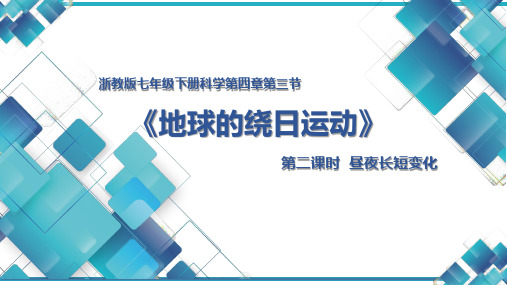 浙教版七年级下册科学第四章第三节

《地球的绕日运动》

第二课时 昼夜长短变化